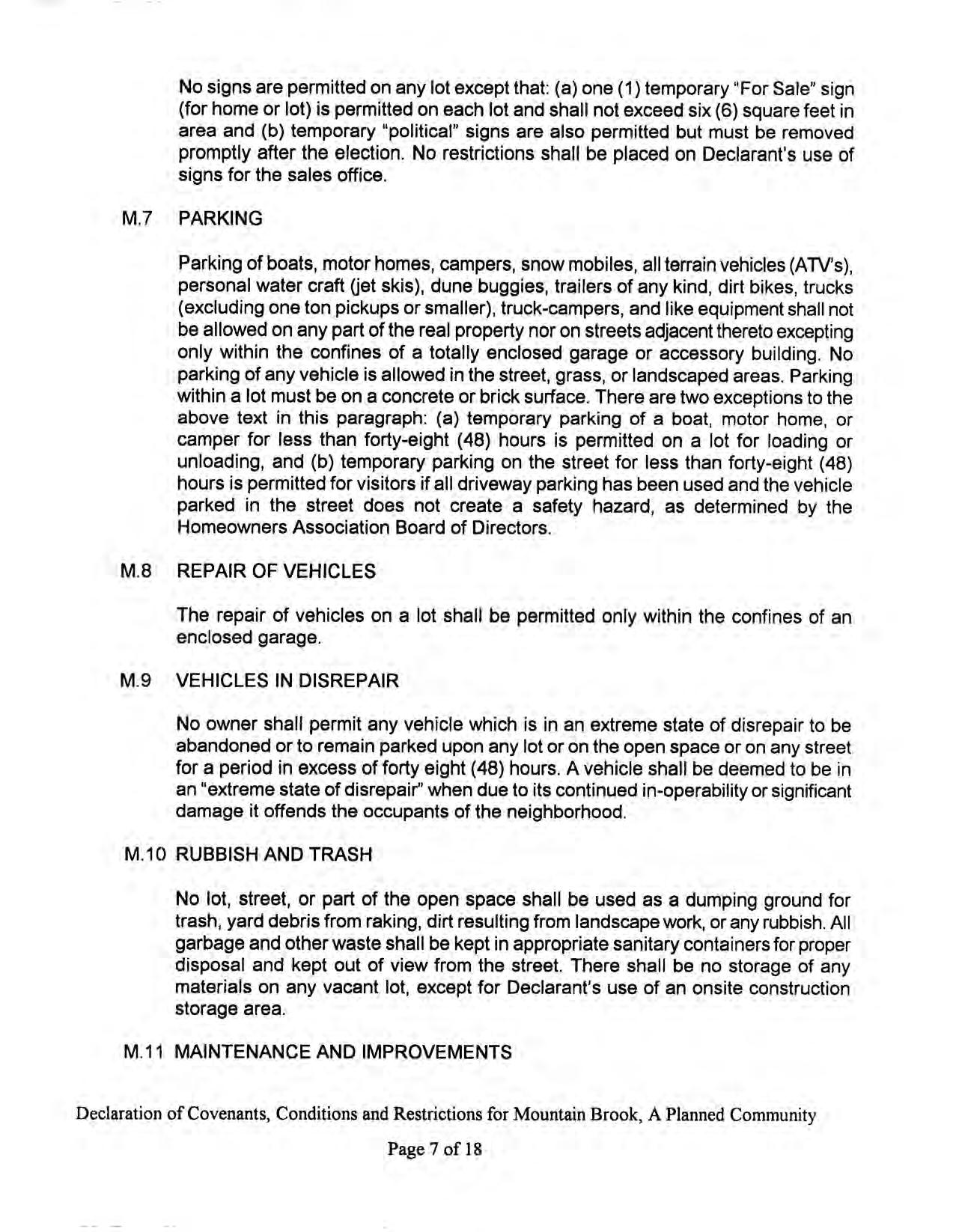 No signs are permitted on any lot except that: (a) one (1) temporary "For Sale" sign (for home or lot) is permitted on each lot and shall not exceed six (6) square feet in area and (b) temporary "political" signs are also permitted but must be removed promptly after the election. No restrictions shall be placed on Declarant's use of signs for the sales office.

M.7 PARKING

Parking of boats, motor homes, campers, snow mobiles, all terrain vehicles (ATV's), personal water craft (jet skis), dune buggies, trailers of any kind, dirt bikes, trucks (excluding one ton pickups or smaller), truck-campers, and like equipment shall not be allowed on any part of the real property nor on streets adjacent thereto excepting only within the confines of a totally enclosed garage or accessory building. No parking of any vehicle is allowed in the street, grass, or landscaped areas. Parking within a lot must be on a concrete or brick surface. There are two exceptions to the above text in this paragraph: (a) temporary parking of a boat, motor home, or camper for less than forty-eight (48) hours is permitted on a lot for loading or unloading, and (b) temporary parking on the street for less than forty-eight (48) hours is permitted for visitors if all driveway parking has been used and the vehicle parked in the street does not create a safety hazard, as determined by the Homeowners Association Board of Directors.

M.8 REPAIR OF VEHICLES

The repair of vehicles on a lot shall be permitted only within the confines of an enclosed garage.

M.9 VEHICLES IN DISREPAIR

No owner shall permit any vehicle which is in an extreme state of disrepair to be abandoned or to remain parked upon any lot or on the open space or on any street for a period in excess of forty eight (48) hours. A vehicle shall be deemed to be in an "extreme state of disrepair" when due to its continued in-operability or significant damage it offends the occupants of the neighborhood.

M.10 RUBBISH AND TRASH

No lot, street, or part of the open space shall be used as a dumping ground for trash, yard debris from raking, dirt resulting from landscape work, or any rubbish. All garbage and other waste shall be kept in appropriate sanitary containers for proper disposal and kept out of view from the street. There shall be no storage of any materials on any vacant lot, except for Declarant's use of an onsite construction storage area.

M.11 MAINTENANCE AND IMPROVEMENTS

Declaration of Covenants, Conditions and Restrictions for Mountain Brook, A Planned Community

Page 7 of 18